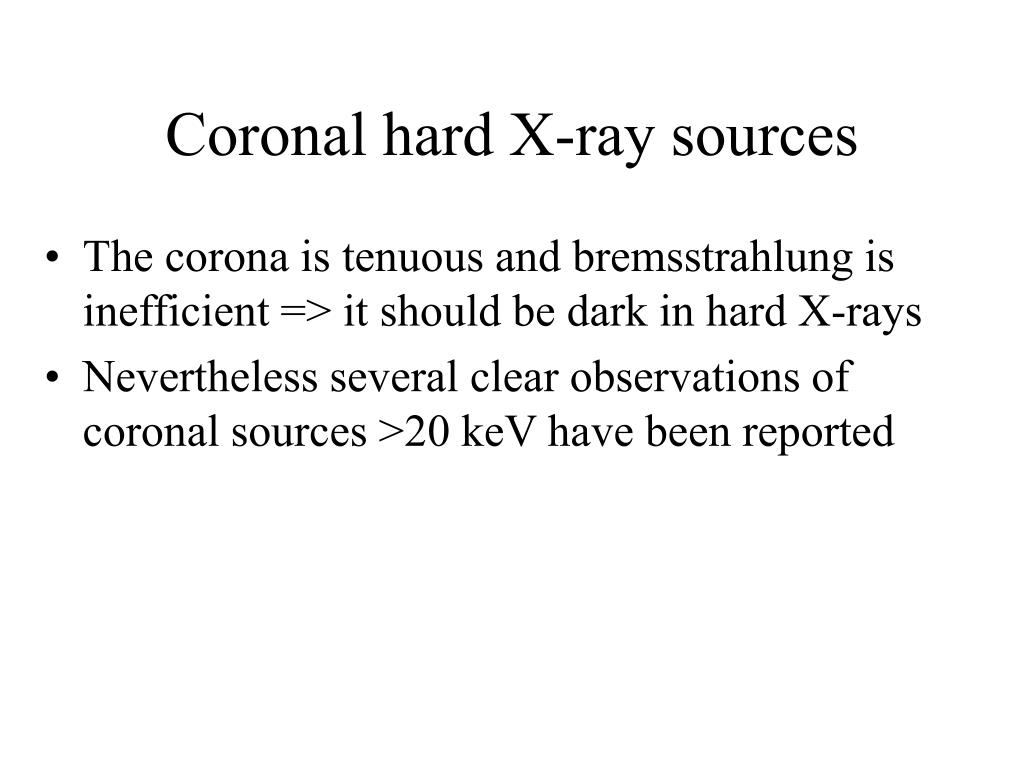 Coronal hard X-ray sources

• The corona is tenuous and bremsstrahlung is inefficient => it should be dark in hard X-rays
• Nevertheless several clear observations of coronal sources >20 keV have been reported